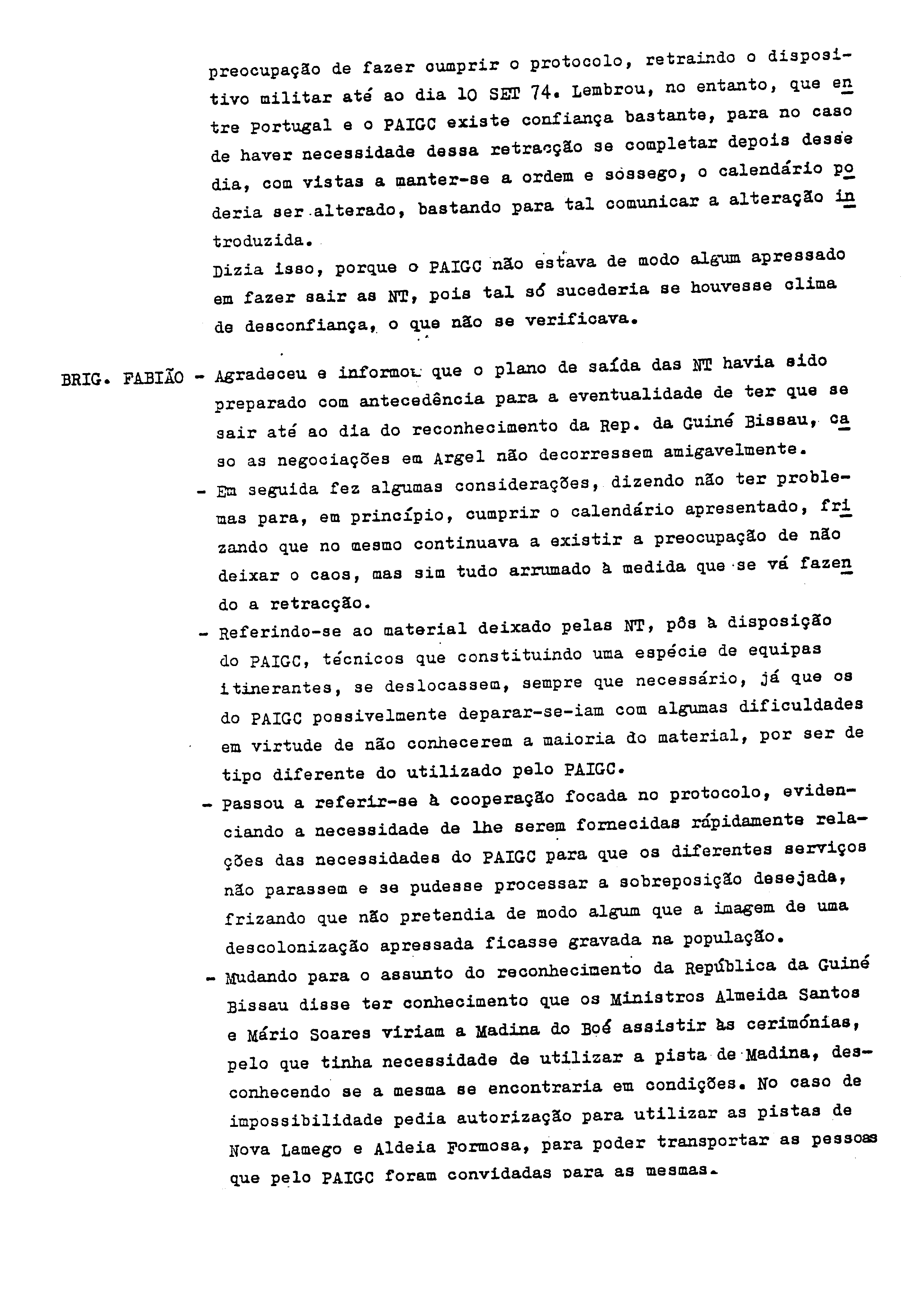 preocupação de fazer cumprir o protocolo, retraindo o dispositivo militar até ao dia 10 SET 74. Lembrou, no entanto, que entre Portugal e o PAIGC existe confiança bastante, para no caso de haver necessidade dessa retracção se completar depois desse dia, com vistas a manter-se a ordem e sossego, o calendário poderia ser alterado, bastando para tal comunicar a alteração introduzida.
Dizia isso, porque o PAIGC não estava de modo algum apressado em fazer sair as NT, pois tal só sucederia se houvesse clima de desconfiança, o que não se verificava.

BRIG. FABIÃO - Agradeceu e informou que o plano de saída das NT havia sido preparado com antecedência para a eventualidade de ter que se sair até ao dia do reconhecimento da Rep. da Guiné Bissau, caso as negociações em Argel não decorressem amigavelmente.
- Em seguida fez algumas considerações, dizendo não ter problemas para, em princípio, cumprir o calendário apresentado, frizando que no mesmo continuava a existir a preocupação de não deixar o caos, mas sim tudo arrumado à medida que se vá fazendo a retracção.
- Referindo-se ao material deixado pelas NT, pôs à disposição do PAIGC, técnicos que constituindo uma espécie de equipas itinerantes, se deslocassem, sempre que necessário, já que os do PAIGC possivelmente deparar-se-iam com algumas dificuldades em virtude de não conhecerem a maioria do material, por ser de tipo diferente do utilizado pelo PAIGC.
- Passou a referir-se à cooperação focada no protocolo, evidenciando a necessidade de lhe serem fornecidas rápidamente relações das necessidades do PAIGC para que os diferentes serviços não parassem e se pudesse processar a sobreposição desejada, frizando que não pretendia de modo algum que a imagem de uma descolonização apressada ficasse gravada na população.
- Mudando para o assunto do reconhecimento da República da Guiné Bissau disse ter conhecimento que os Ministros Almeida Santos e Mário Soares viriam a Madina do Boé assistir às cerimónias, pelo que tinha necessidade de utilizar a pista de Madina, desconhecendo se a mesma se encontraria em condições. No caso de impossibilidade pedia autorização para utilizar as pistas de Nova Lamego e Aldeia Formosa, para poder transportar as pessoas que pelo PAIGC foram convidadas para as mesmas.